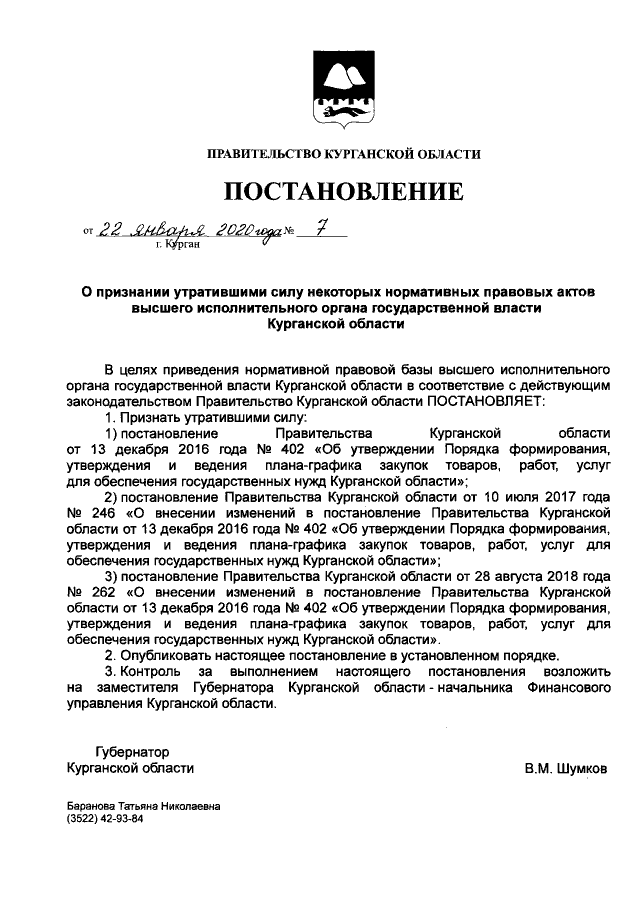 ПРАВИТЕЛЬСТВО КУРГАНСКОЙ ОБЛАСТИ

ПОСТАНОВЛЕНИЕ

от 22 января 2020 года № 7
г. Курган

О признании утратившими силу некоторых нормативных правовых актов высшего исполнительного органа государственной власти Курганской области

В целях приведения нормативной правовой базы высшего исполнительного органа государственной власти Курганской области в соответствие с действующим законодательством Правительство Курганской области ПОСТАНОВЛЯЕТ:

1. Признать утратившими силу:

1) постановление Правительства Курганской области от 13 декабря 2016 года № 402 «Об утверждении Порядка формирования, утверждения и ведения плана-графика закупок товаров, работ, услуг для обеспечения государственных нужд Курганской области»;

2) постановление Правительства Курганской области от 10 июля 2017 года № 246 «О внесении изменений в постановление Правительства Курганской области от 13 декабря 2016 года № 402 «Об утверждении Порядка формирования, утверждения и ведения плана-графика закупок товаров, работ, услуг для обеспечения государственных нужд Курганской области»;

3) постановление Правительства Курганской области от 28 августа 2018 года № 262 «О внесении изменений в постановление Правительства Курганской области от 13 декабря 2016 года № 402 «Об утверждении Порядка формирования, утверждения и ведения плана-графика закупок товаров, работ, услуг для обеспечения государственных нужд Курганской области».

2. Опубликовать настоящее постановление в установленном порядке.

3. Контроль за выполнением настоящего постановления возложить на заместителя Губернатора Курганской области - начальника Финансового управления Курганской области.

Губернатор
Курганской области В.М. Шумков

Баранова Татьяна Николаевна
(3522) 42-93-84